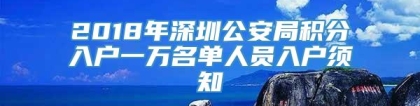 2018年深圳公安局积分入户一万名单人员入户须知